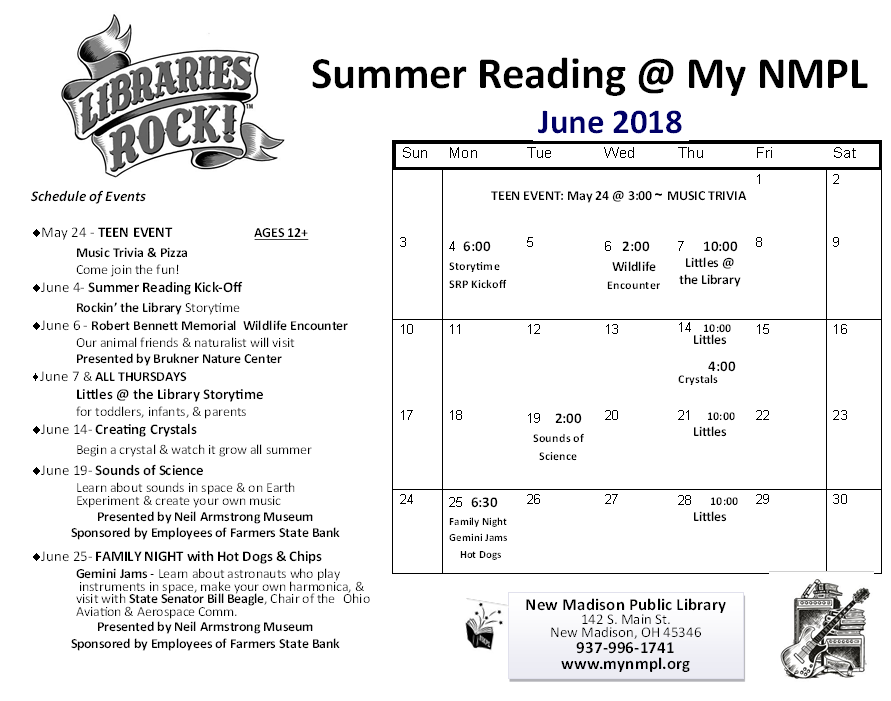 LIBRARIES ROCK!™

Summer Reading @ My NMPL

June 2018

Schedule of Events

♦May 24 - TEEN EVENT AGES 12+

Music Trivia & Pizza
Come join the fun!

♦June 4- Summer Reading Kick-Off

Rockin' the Library Storytime

♦June 6 - Robert Bennett Memorial Wildlife Encounter

Our animal friends & naturalist will visit
Presented by Brukner Nature Center

♦June 7 & ALL THURSDAYS

Littles @ the Library Storytime
for toddlers, infants, & parents

♦June 14- Creating Crystals

Begin a crystal & watch it grow all summer

♦June 19- Sounds of Science

Learn about sounds in space & on Earth
Experiment & create your own music
Presented by Neil Armstrong Museum
Sponsored by Employees of Farmers State Bank

♦June 25- FAMILY NIGHT with Hot Dogs & Chips

Gemini Jams - Learn about astronauts who play instruments in space, make your own harmonica, & visit with State Senator Bill Beagle, Chair of the Ohio Aviation & Aerospace Comm.
Presented by Neil Armstrong Museum
Sponsored by Employees of Farmers State Bank

| Sun | Mon | Tue | Wed | Thu | Fri | Sat |
|---|---|---|---|---|---|---|
| | TEEN EVENT: May 24 @ 3:00 ~ MUSIC TRIVIA | | | | 1 | 2 |
| 3 | 4 6:00 Storytime SRP Kickoff | 5 | 6 2:00 Wildlife Encounter | 7 10:00 Littles @ the Library | 8 | 9 |
| 10 | 11 | 12 | 13 | 14 10:00 Littles 4:00 Crystals | 15 | 16 |
| 17 | 18 | 19 2:00 Sounds of Science | 20 | 21 10:00 Littles | 22 | 23 |
| 24 | 25 6:30 Family Night Gemini Jams Hot Dogs | 26 | 27 | 28 10:00 Littles | 29 | 30 |

New Madison Public Library
142 S. Main St.
New Madison, OH 45346
937-996-1741
www.mynmpl.org